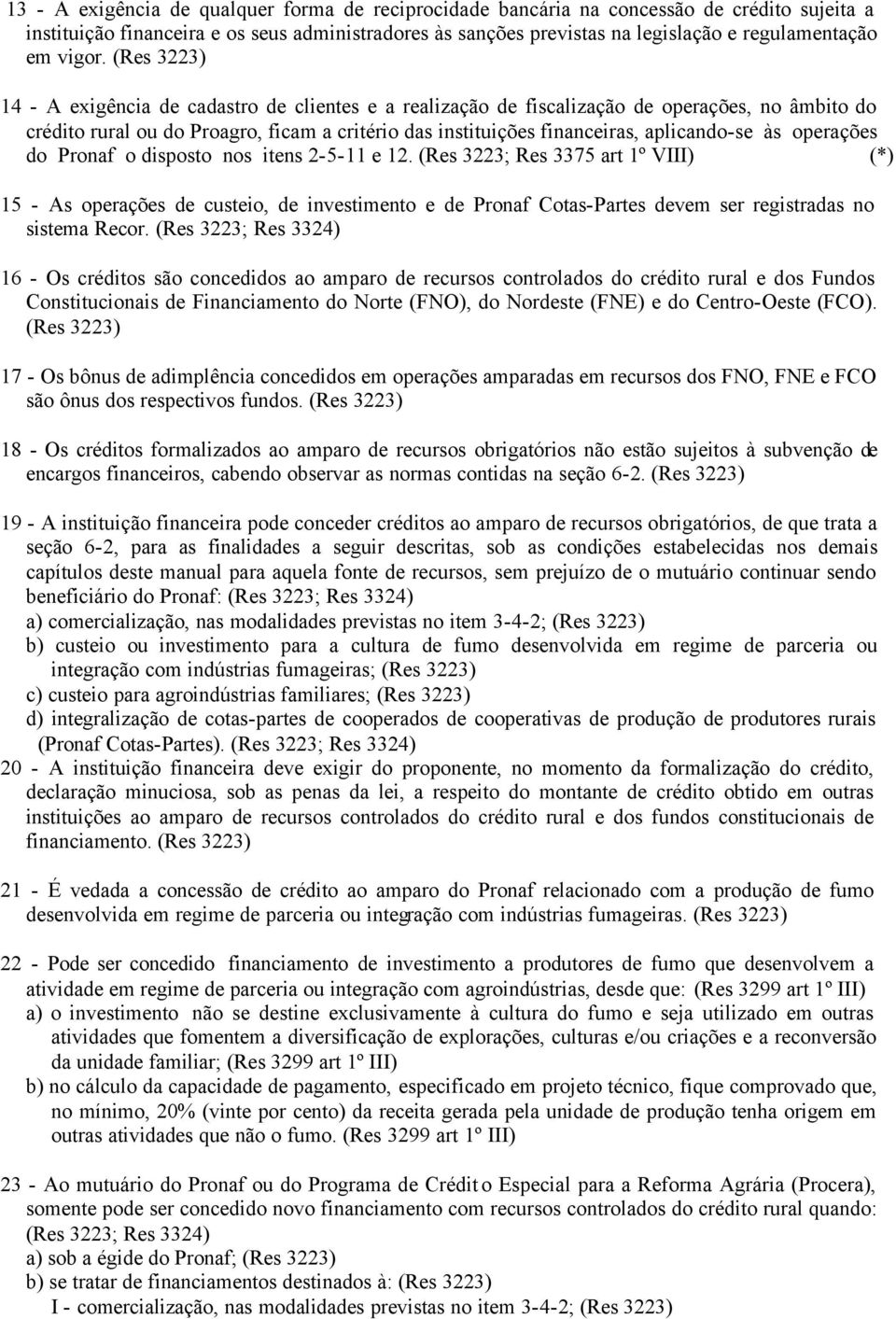 13 - A exigência de qualquer forma de reciprocidade bancária na concessão de crédito sujeita a instituição financeira e os seus administradores às sanções previstas na legislação e regulamentação em vigor. (Res 3223)

14 - A exigência de cadastro de clientes e a realização de fiscalização de operações, no âmbito do crédito rural ou do Proagro, ficam a critério das instituições financeiras, aplicando-se às operações do Pronaf o disposto nos itens 2-5-11 e 12. (Res 3223; Res 3375 art 1º VIII) (*)

15 - As operações de custeio, de investimento e de Pronaf Cotas-Partes devem ser registradas no sistema Recor. (Res 3223; Res 3324)

16 - Os créditos são concedidos ao amparo de recursos controlados do crédito rural e dos Fundos Constitucionais de Financiamento do Norte (FNO), do Nordeste (FNE) e do Centro-Oeste (FCO). (Res 3223)

17 - Os bônus de adimplência concedidos em operações amparadas em recursos dos FNO, FNE e FCO são ônus dos respectivos fundos. (Res 3223)

18 - Os créditos formalizados ao amparo de recursos obrigatórios não estão sujeitos à subvenção de encargos financeiros, cabendo observar as normas contidas na seção 6-2. (Res 3223)

19 - A instituição financeira pode conceder créditos ao amparo de recursos obrigatórios, de que trata a seção 6-2, para as finalidades a seguir descritas, sob as condições estabelecidas nos demais capítulos deste manual para aquela fonte de recursos, sem prejuízo de o mutuário continuar sendo beneficiário do Pronaf: (Res 3223; Res 3324)
a) comercialização, nas modalidades previstas no item 3-4-2; (Res 3223)
b) custeio ou investimento para a cultura de fumo desenvolvida em regime de parceria ou integração com indústrias fumageiras; (Res 3223)
c) custeio para agroindústrias familiares; (Res 3223)
d) integralização de cotas-partes de cooperados de cooperativas de produção de produtores rurais (Pronaf Cotas-Partes). (Res 3223; Res 3324)
20 - A instituição financeira deve exigir do proponente, no momento da formalização do crédito, declaração minuciosa, sob as penas da lei, a respeito do montante de crédito obtido em outras instituições ao amparo de recursos controlados do crédito rural e dos fundos constitucionais de financiamento. (Res 3223)

21 - É vedada a concessão de crédito ao amparo do Pronaf relacionado com a produção de fumo desenvolvida em regime de parceria ou integração com indústrias fumageiras. (Res 3223)

22 - Pode ser concedido financiamento de investimento a produtores de fumo que desenvolvem a atividade em regime de parceria ou integração com agroindústrias, desde que: (Res 3299 art 1º III)
a) o investimento não se destine exclusivamente à cultura do fumo e seja utilizado em outras atividades que fomentem a diversificação de explorações, culturas e/ou criações e a reconversão da unidade familiar; (Res 3299 art 1º III)
b) no cálculo da capacidade de pagamento, especificado em projeto técnico, fique comprovado que, no mínimo, 20% (vinte por cento) da receita gerada pela unidade de produção tenha origem em outras atividades que não o fumo. (Res 3299 art 1º III)

23 - Ao mutuário do Pronaf ou do Programa de Crédito Especial para a Reforma Agrária (Procera), somente pode ser concedido novo financiamento com recursos controlados do crédito rural quando: (Res 3223; Res 3324)
a) sob a égide do Pronaf; (Res 3223)
b) se tratar de financiamentos destinados à: (Res 3223)
I - comercialização, nas modalidades previstas no item 3-4-2; (Res 3223)